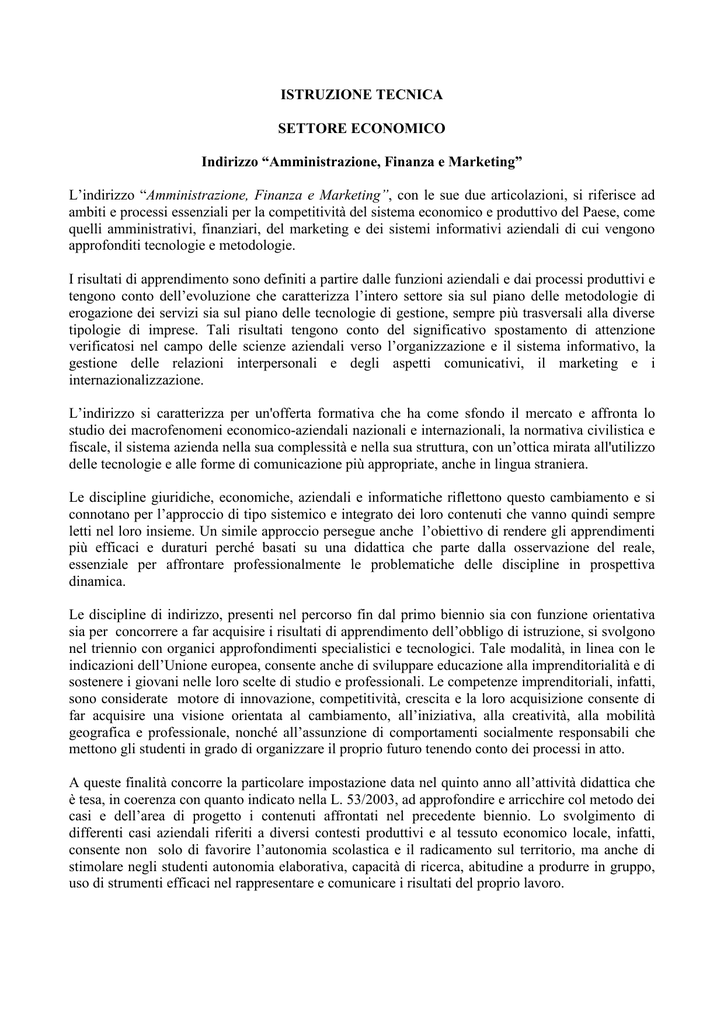 ISTRUZIONE TECNICA

SETTORE ECONOMICO

Indirizzo “Amministrazione, Finanza e Marketing”

L’indirizzo “Amministrazione, Finanza e Marketing”, con le sue due articolazioni, si riferisce ad ambiti e processi essenziali per la competitività del sistema economico e produttivo del Paese, come quelli amministrativi, finanziari, del marketing e dei sistemi informativi aziendali di cui vengono approfonditi tecnologie e metodologie.

I risultati di apprendimento sono definiti a partire dalle funzioni aziendali e dai processi produttivi e tengono conto dell’evoluzione che caratterizza l’intero settore sia sul piano delle metodologie di erogazione dei servizi sia sul piano delle tecnologie di gestione, sempre più trasversali alla diverse tipologie di imprese. Tali risultati tengono conto del significativo spostamento di attenzione verificatosi nel campo delle scienze aziendali verso l’organizzazione e il sistema informativo, la gestione delle relazioni interpersonali e degli aspetti comunicativi, il marketing e i internazionalizzazione.

L’indirizzo si caratterizza per un'offerta formativa che ha come sfondo il mercato e affronta lo studio dei macrofenomeni economico-aziendali nazionali e internazionali, la normativa civilistica e fiscale, il sistema azienda nella sua complessità e nella sua struttura, con un’ottica mirata all'utilizzo delle tecnologie e alle forme di comunicazione più appropriate, anche in lingua straniera.

Le discipline giuridiche, economiche, aziendali e informatiche riflettono questo cambiamento e si connotano per l’approccio di tipo sistemico e integrato dei loro contenuti che vanno quindi sempre letti nel loro insieme. Un simile approccio persegue anche l’obiettivo di rendere gli apprendimenti più efficaci e duraturi perché basati su una didattica che parte dalla osservazione del reale, essenziale per affrontare professionalmente le problematiche delle discipline in prospettiva dinamica.

Le discipline di indirizzo, presenti nel percorso fin dal primo biennio sia con funzione orientativa sia per concorrere a far acquisire i risultati di apprendimento dell’obbligo di istruzione, si svolgono nel triennio con organici approfondimenti specialistici e tecnologici. Tale modalità, in linea con le indicazioni dell’Unione europea, consente anche di sviluppare educazione alla imprenditorialità e di sostenere i giovani nelle loro scelte di studio e professionali. Le competenze imprenditoriali, infatti, sono considerate motore di innovazione, competitività, crescita e la loro acquisizione consente di far acquisire una visione orientata al cambiamento, all’iniziativa, alla creatività, alla mobilità geografica e professionale, nonché all’assunzione di comportamenti socialmente responsabili che mettono gli studenti in grado di organizzare il proprio futuro tenendo conto dei processi in atto.

A queste finalità concorre la particolare impostazione data nel quinto anno all’attività didattica che è tesa, in coerenza con quanto indicato nella L. 53/2003, ad approfondire e arricchire col metodo dei casi e dell’area di progetto i contenuti affrontati nel precedente biennio. Lo svolgimento di differenti casi aziendali riferiti a diversi contesti produttivi e al tessuto economico locale, infatti, consente non solo di favorire l’autonomia scolastica e il radicamento sul territorio, ma anche di stimolare negli studenti autonomia elaborativa, capacità di ricerca, abitudine a produrre in gruppo, uso di strumenti efficaci nel rappresentare e comunicare i risultati del proprio lavoro.